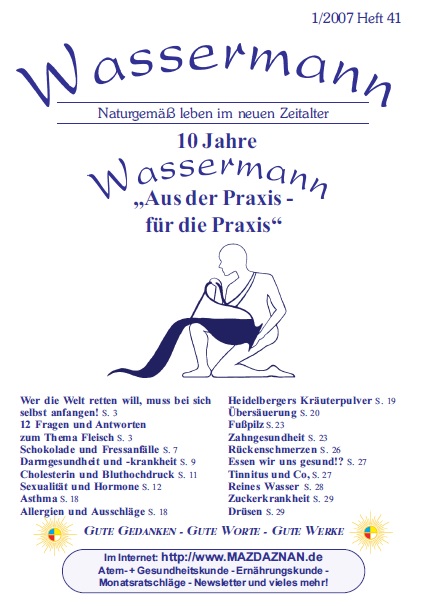 1/2007 Heft 41

Wassermann

Naturgemäß leben im neuen Zeitalter

10 Jahre

Wassermann

„Aus der Praxis - für die Praxis“

Wer die Welt retten will, muss bei sich selbst anfangen! S. 3
12 Fragen und Antworten zum Thema Fleisch S. 3
Schokolade und Fressanfälle S. 7
Darmgesundheit und -krankheit S. 9
Cholesterin und Bluthochdruck S. 11
Sexualität und Hormone S. 12
Asthma S. 18
Allergien und Ausschläge S. 18

Heidelbergers Kräuterpulver S. 19
Übersäuerung S. 20
Fußpilz S. 23
Zahngesundheit S. 23
Rückenschmerzen S. 26
Essen wir uns gesund!? S. 27
Tinnitus und Co, S. 27
Reines Wasser S. 28
Zuckerkrankheit S. 29
Drüsen S. 29

GUTE GEDANKEN - GUTE WORTE - GUTE WERKE

Im Internet: http://www.MAZDAZNAN.de
Atem- + Gesundheitskunde - Ernährungskunde - Monatsratschläge - Newsletter und vieles mehr!